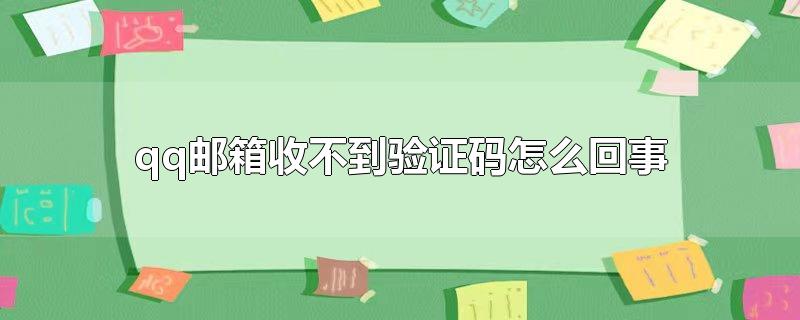 qq邮箱收不到验证码怎么回事